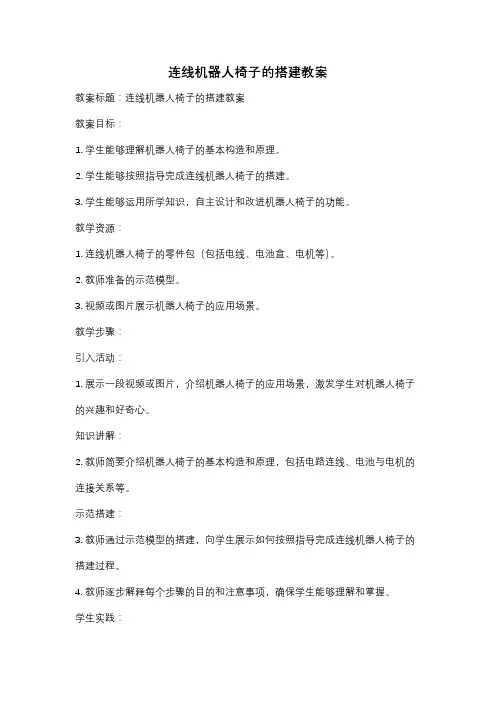 连线机器人椅子的搭建教案

教案标题：连线机器人椅子的搭建教案

教案目标：

1. 学生能够理解机器人椅子的基本构造和原理。

2. 学生能够按照指导完成连线机器人椅子的搭建。

3. 学生能够运用所学知识，自主设计和改进机器人椅子的功能。

教学资源：

1. 连线机器人椅子的零件包（包括电线、电池盒、电机等）。

2. 教师准备的示范模型。

3. 视频或图片展示机器人椅子的应用场景。

教学步骤：

引入活动：

1. 展示一段视频或图片，介绍机器人椅子的应用场景，激发学生对机器人椅子的兴趣和好奇心。

知识讲解：

2. 教师简要介绍机器人椅子的基本构造和原理，包括电路连线、电池与电机的连接关系等。

示范搭建：

3. 教师通过示范模型的搭建，向学生展示如何按照指导完成连线机器人椅子的搭建过程。

4. 教师逐步解释每个步骤的目的和注意事项，确保学生能够理解和掌握。

学生实践：